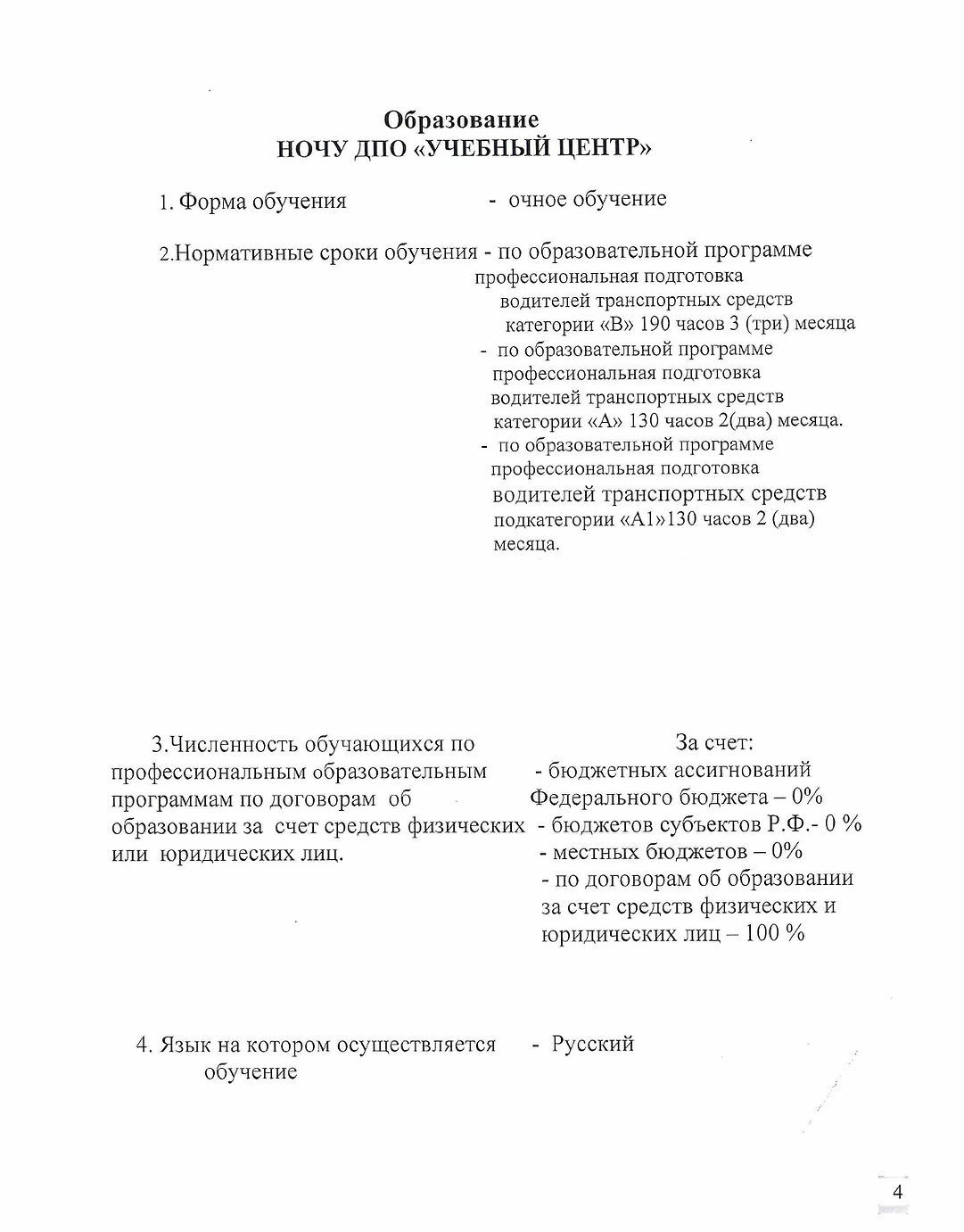 Образование
НОЧУ ДПО «УЧЕБНЫЙ ЦЕНТР»

1. Форма обучения - очное обучение

2.Нормативные сроки обучения - по образовательной программе профессиональная подготовка водителей транспортных средств категории «В» 190 часов 3 (три) месяца
- по образовательной программе профессиональная подготовка водителей транспортных средств категории «А» 130 часов 2(два) месяца.
- по образовательной программе профессиональная подготовка водителей транспортных средств подкатегории «А1»130 часов 2 (два) месяца.

3.Численность обучающихся по профессиональным образовательным программам по договорам об образовании за счет средств физических или юридических лиц.

За счет:
- бюджетных ассигнований Федерального бюджета – 0%
- бюджетов субъектов Р.Ф.- 0 %
- местных бюджетов – 0%
- по договорам об образовании за счет средств физических и юридических лиц – 100 %

4. Язык на котором осуществляется обучение - Русский

4